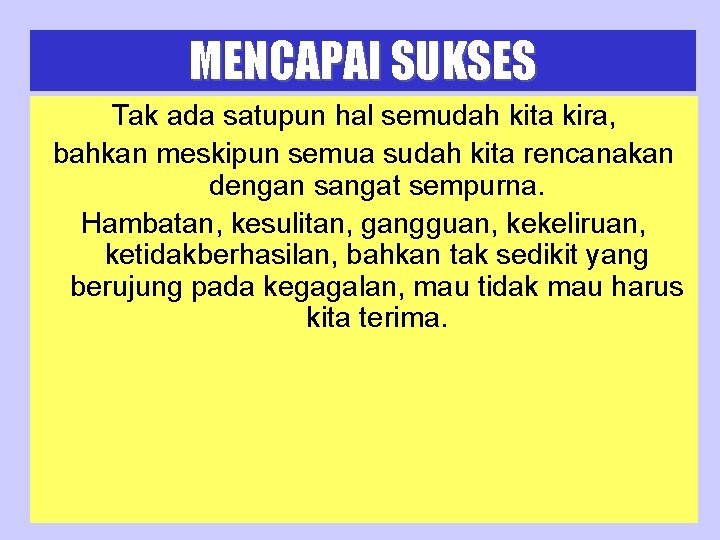 MENCAPAI SUKSES

Tak ada satupun hal semudah kita kira, bahkan meskipun semua sudah kita rencanakan dengan sangat sempurna.

Hambatan, kesulitan, gangguan, kekeliruan, ketidakberhasilan, bahkan tak sedikit yang berujung pada kegagalan, mau tidak mau harus kita terima.